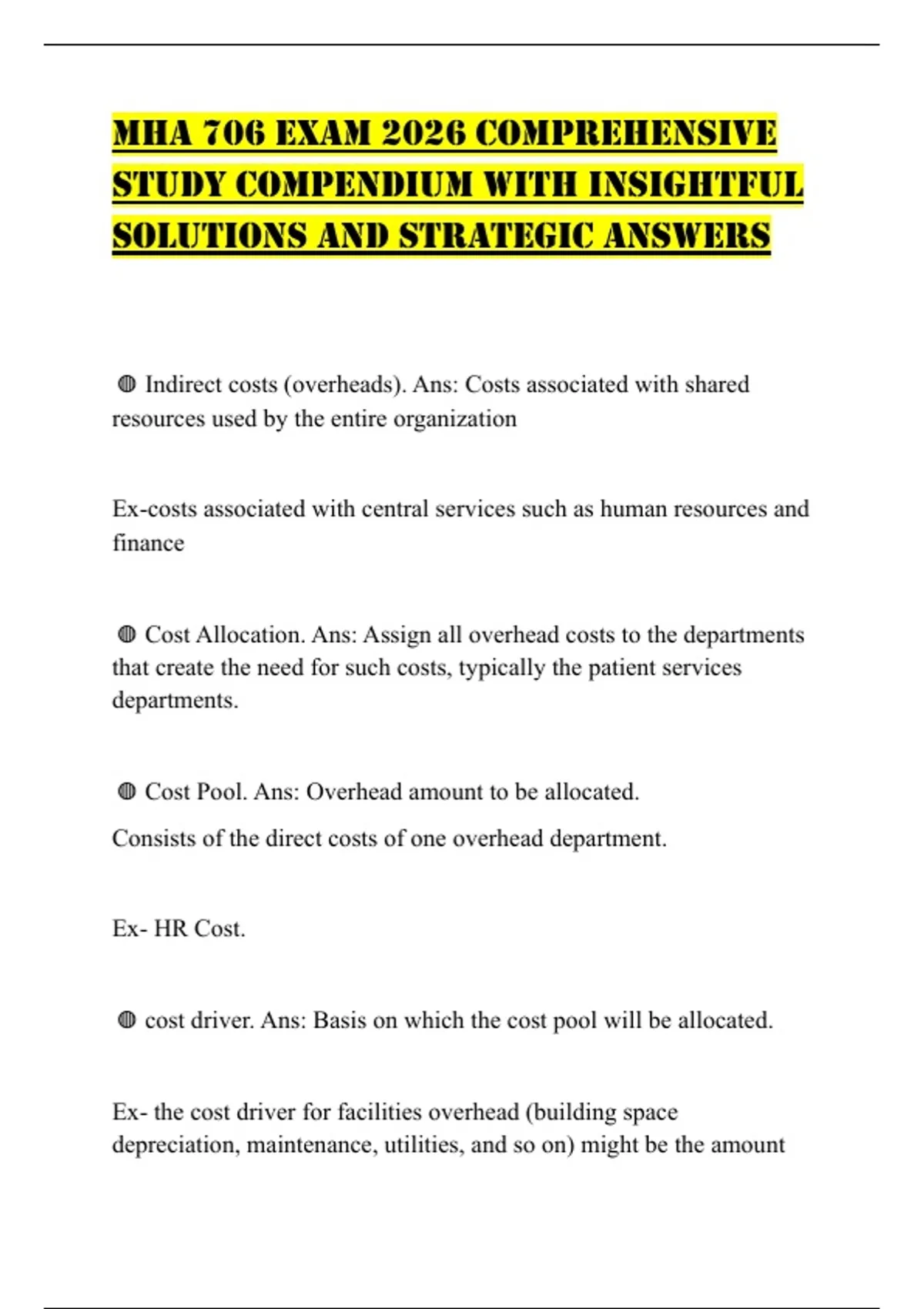 MHA 706 EXAM 2026 COMPREHENSIVE STUDY COMPENDIUM WITH INSIGHTFUL SOLUTIONS AND STRATEGIC ANSWERS

◍ Indirect costs (overheads). Ans: Costs associated with shared resources used by the entire organization

Ex-costs associated with central services such as human resources and finance

◍ Cost Allocation. Ans: Assign all overhead costs to the departments that create the need for such costs, typically the patient services departments.

◍ Cost Pool. Ans: Overhead amount to be allocated.

Consists of the direct costs of one overhead department.

Ex- HR Cost.

◍ cost driver. Ans: Basis on which the cost pool will be allocated.

Ex- the cost driver for facilities overhead (building space depreciation, maintenance, utilities, and so on) might be the amount